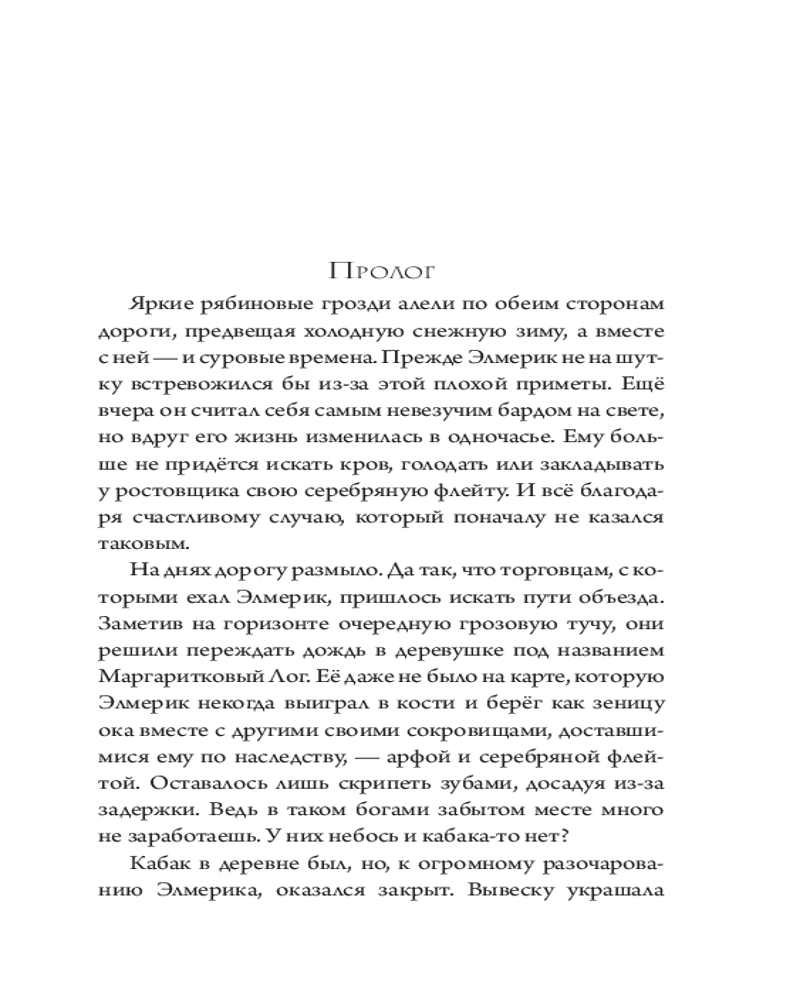 Пролог

Яркие рябиновые грозди алели по обеим сторонам дороги, предвещая холодную снежную зиму, а вместе с ней — и суровые времена. Прежде Элмерик не на шутку встревожился бы из-за этой плохой приметы. Ещё вчера он считал себя самым невезучим бардом на свете, но вдруг его жизнь изменилась в одночасье. Ему больше не придётся искать кров, голодать или закладывать у ростовщика свою серебряную флейту. И всё благодаря счастливому случаю, который поначалу не казался таковым.

На днях дорогу размыло. Да так, что торговцам, с которыми ехал Элмерик, пришлось искать пути объезда. Заметив на горизонте очередную грозовую тучу, они решили переждать дождь в деревушке под названием Маргаритковый Лог. Её даже не было на карте, которую Элмерик некогда выиграл в кости и берёг как зеницу ока вместе с другими своими сокровищами, доставшимися ему по наследству, — арфой и серебряной флейтой. Оставалось лишь скрипеть зубами, досадуя из-за задержки. Ведь в таком богами забытом месте много не заработаешь. У них небось и кабака-то нет?

Кабак в деревне был, но, к огромному разочарованию Элмерика, оказался закрыт. Вывеску украшала